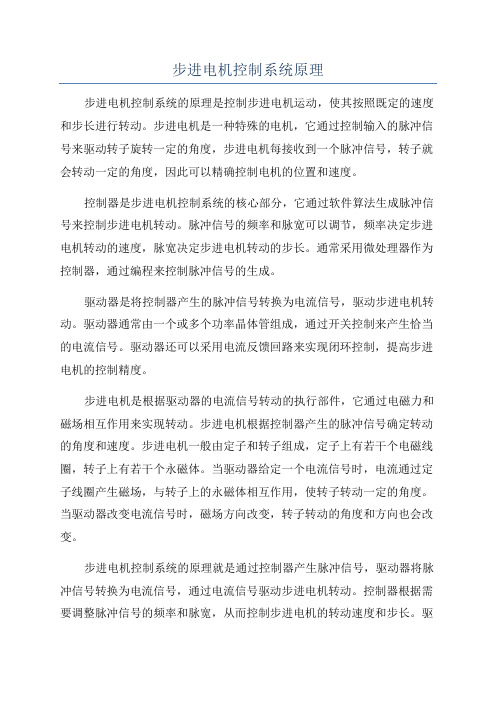 步进电机控制系统原理

步进电机控制系统的原理是控制步进电机运动，使其按照既定的速度和步长进行转动。步进电机是一种特殊的电机，它通过控制输入的脉冲信号来驱动转子旋转一定的角度，步进电机每接收到一个脉冲信号，转子就会转动一定的角度，因此可以精确控制电机的位置和速度。

控制器是步进电机控制系统的核心部分，它通过软件算法生成脉冲信号来控制步进电机转动。脉冲信号的频率和脉宽可以调节，频率决定步进电机转动的速度，脉宽决定步进电机转动的步长。通常采用微处理器作为控制器，通过编程来控制脉冲信号的生成。

驱动器是将控制器产生的脉冲信号转换为电流信号，驱动步进电机转动。驱动器通常由一个或多个功率晶体管组成，通过开关控制来产生恰当的电流信号。驱动器还可以采用电流反馈回路来实现闭环控制，提高步进电机的控制精度。

步进电机是根据驱动器的电流信号转动的执行部件，它通过电磁力和磁场相互作用来实现转动。步进电机根据控制器产生的脉冲信号确定转动的角度和速度。步进电机一般由定子和转子组成，定子上有若干个电磁线圈，转子上有若干个永磁体。当驱动器给定一个电流信号时，电流通过定子线圈产生磁场，与转子上的永磁体相互作用，使转子转动一定的角度。当驱动器改变电流信号时，磁场方向改变，转子转动的角度和方向也会改变。

步进电机控制系统的原理就是通过控制器产生脉冲信号，驱动器将脉冲信号转换为电流信号，通过电流信号驱动步进电机转动。控制器根据需要调整脉冲信号的频率和脉宽，从而控制步进电机的转动速度和步长。驱